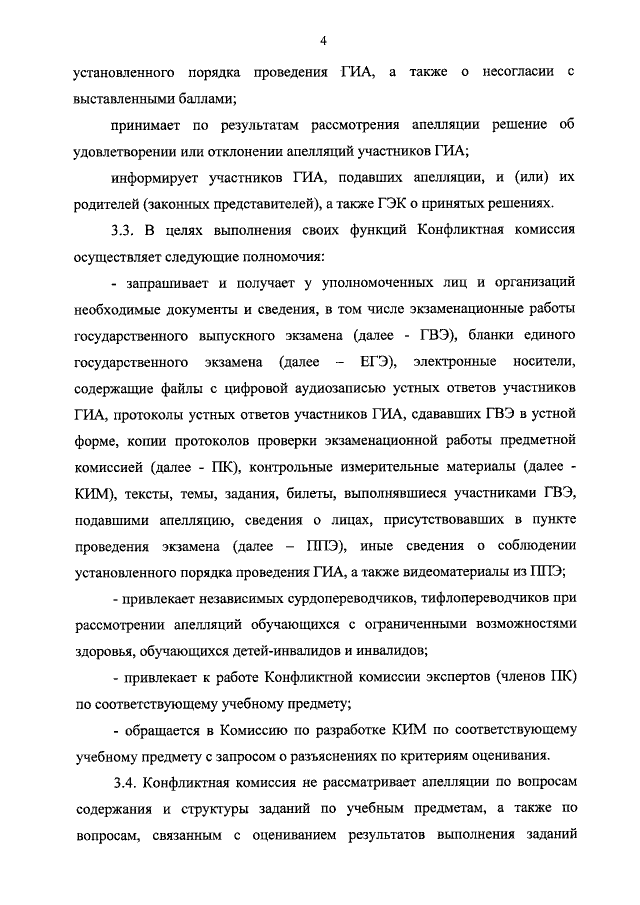 4

установленного порядка проведения ГИА, а также о несогласии с выставленными баллами;

принимает по результатам рассмотрения апелляции решение об удовлетворении или отклонении апелляций участников ГИА;

информирует участников ГИА, подавших апелляции, и (или) их родителей (законных представителей), а также ГЭК о принятых решениях.

3.3. В целях выполнения своих функций Конфликтная комиссия осуществляет следующие полномочия:

- запрашивает и получает у уполномоченных лиц и организаций необходимые документы и сведения, в том числе экзаменационные работы государственного выпускного экзамена (далее - ГВЭ), бланки единого государственного экзамена (далее – ЕГЭ), электронные носители, содержащие файлы с цифровой аудиозаписью устных ответов участников ГИА, протоколы устных ответов участников ГИА, сдававших ГВЭ в устной форме, копии протоколов проверки экзаменационной работы предметной комиссией (далее - ПК), контрольные измерительные материалы (далее - КИМ), тексты, темы, задания, билеты, выполнявшиеся участниками ГВЭ, подавшими апелляцию, сведения о лицах, присутствовавших в пункте проведения экзамена (далее – ППЭ), иные сведения о соблюдении установленного порядка проведения ГИА, а также видеоматериалы из ППЭ;

- привлекает независимых сурдопереводчиков, тифлопереводчиков при рассмотрении апелляций обучающихся с ограниченными возможностями здоровья, обучающихся детей-инвалидов и инвалидов;

- привлекает к работе Конфликтной комиссии экспертов (членов ПК) по соответствующему учебному предмету;

- обращается в Комиссию по разработке КИМ по соответствующему учебному предмету с запросом о разъяснениях по критериям оценивания.

3.4. Конфликтная комиссия не рассматривает апелляции по вопросам содержания и структуры заданий по учебным предметам, а также по вопросам, связанным с оцениванием результатов выполнения заданий